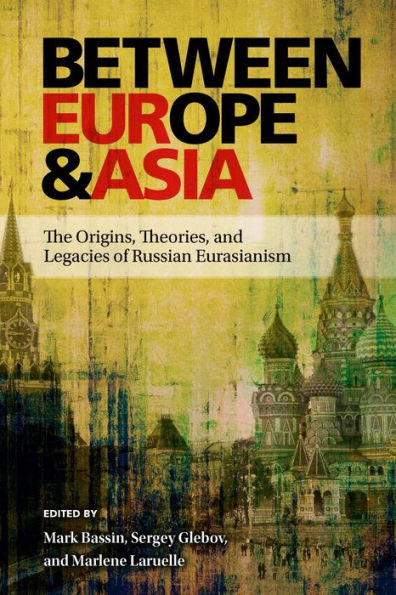 BETWEEN EUROPE & ASIA

The Origins, Theories, and Legacies of Russian Eurasianism

EDITED BY
Mark Bassin, Sergey Glebov, and Marlene Laruelle